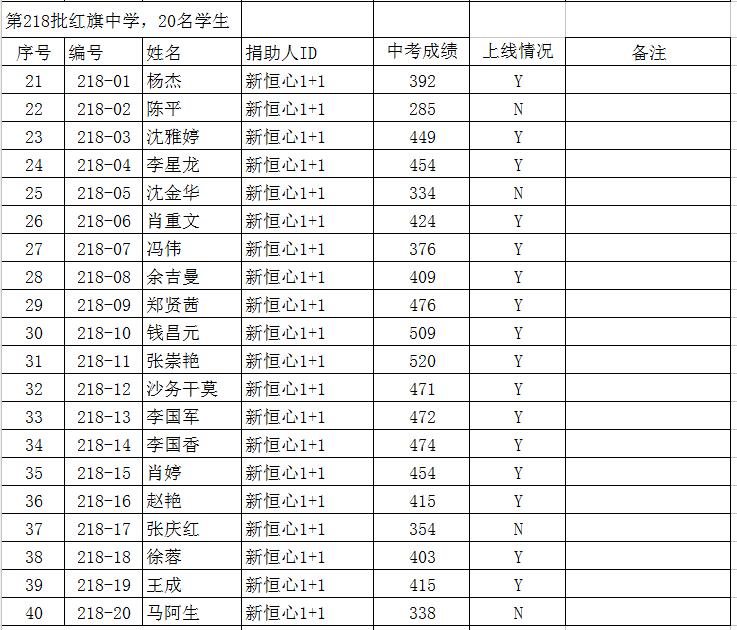 第218批红旗中学，20名学生

| 序号 | 编号 | 姓名 | 捐助人ID | 中考成绩 | 上线情况 | 备注 |
|---|---|---|---|---|---|---|
| 21 | 218-01 | 杨杰 | 新恒心1+1 | 392 | Y | |
| 22 | 218-02 | 陈平 | 新恒心1+1 | 285 | N | |
| 23 | 218-03 | 沈雅婷 | 新恒心1+1 | 449 | Y | |
| 24 | 218-04 | 李星龙 | 新恒心1+1 | 454 | Y | |
| 25 | 218-05 | 沈金华 | 新恒心1+1 | 334 | N | |
| 26 | 218-06 | 肖重文 | 新恒心1+1 | 424 | Y | |
| 27 | 218-07 | 冯伟 | 新恒心1+1 | 376 | Y | |
| 28 | 218-08 | 余吉曼 | 新恒心1+1 | 409 | Y | |
| 29 | 218-09 | 郑贤茜 | 新恒心1+1 | 476 | Y | |
| 30 | 218-10 | 钱昌元 | 新恒心1+1 | 509 | Y | |
| 31 | 218-11 | 张崇艳 | 新恒心1+1 | 520 | Y | |
| 32 | 218-12 | 沙务干莫 | 新恒心1+1 | 471 | Y | |
| 33 | 218-13 | 李国军 | 新恒心1+1 | 472 | Y | |
| 34 | 218-14 | 李国香 | 新恒心1+1 | 474 | Y | |
| 35 | 218-15 | 肖婷 | 新恒心1+1 | 454 | Y | |
| 36 | 218-16 | 赵艳 | 新恒心1+1 | 415 | Y | |
| 37 | 218-17 | 张庆红 | 新恒心1+1 | 354 | N | |
| 38 | 218-18 | 徐蓉 | 新恒心1+1 | 403 | Y | |
| 39 | 218-19 | 王成 | 新恒心1+1 | 415 | Y | |
| 40 | 218-20 | 马阿生 | 新恒心1+1 | 338 | N | |